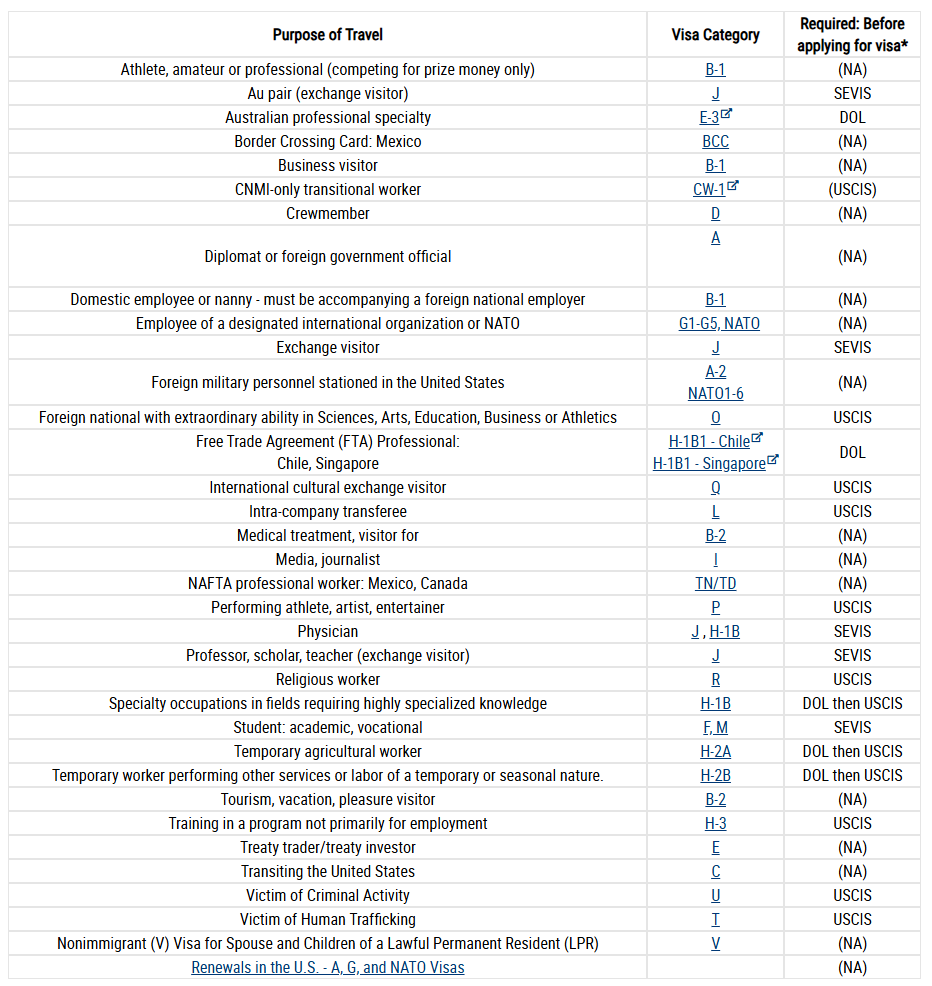 | Purpose of Travel | Visa Category | Required: Before applying for visa* |
|---|---|---|
| Athlete, amateur or professional (competing for prize money only) | B-1 | (NA) |
| Au pair (exchange visitor) | J | SEVIS |
| Australian professional specialty | E-3 | DOL |
| Border Crossing Card: Mexico | BCC | (NA) |
| Business visitor | B-1 | (NA) |
| CNMI-only transitional worker | CW-1 | (USCIS) |
| Crewmember | D | (NA) |
| Diplomat or foreign government official | A | (NA) |
| Domestic employee or nanny - must be accompanying a foreign national employer | B-1 | (NA) |
| Employee of a designated international organization or NATO | G1-G5, NATO | (NA) |
| Exchange visitor | J | SEVIS |
| Foreign military personnel stationed in the United States | A-2 NATO1-6 | (NA) |
| Foreign national with extraordinary ability in Sciences, Arts, Education, Business or Athletics | O | USCIS |
| Free Trade Agreement (FTA) Professional: Chile, Singapore | H-1B1 - Chile H-1B1 - Singapore | DOL |
| International cultural exchange visitor | Q | USCIS |
| Intra-company transferee | L | USCIS |
| Medical treatment, visitor for | B-2 | (NA) |
| Media, journalist | I | (NA) |
| NAFTA professional worker: Mexico, Canada | TN/TD | (NA) |
| Performing athlete, artist, entertainer | P | USCIS |
| Physician | J , H-1B | SEVIS |
| Professor, scholar, teacher (exchange visitor) | J | SEVIS |
| Religious worker | R | USCIS |
| Specialty occupations in fields requiring highly specialized knowledge | H-1B | DOL then USCIS |
| Student: academic, vocational | F, M | SEVIS |
| Temporary agricultural worker | H-2A | DOL then USCIS |
| Temporary worker performing other services or labor of a temporary or seasonal nature. | H-2B | DOL then USCIS |
| Tourism, vacation, pleasure visitor | B-2 | (NA) |
| Training in a program not primarily for employment | H-3 | USCIS |
| Treaty trader/treaty investor | E | (NA) |
| Transiting the United States | C | (NA) |
| Victim of Criminal Activity | U | USCIS |
| Victim of Human Trafficking | T | USCIS |
| Nonimmigrant (V) Visa for Spouse and Children of a Lawful Permanent Resident (LPR) | V | (NA) |
| Renewals in the U.S. - A, G, and NATO Visas | | (NA) |